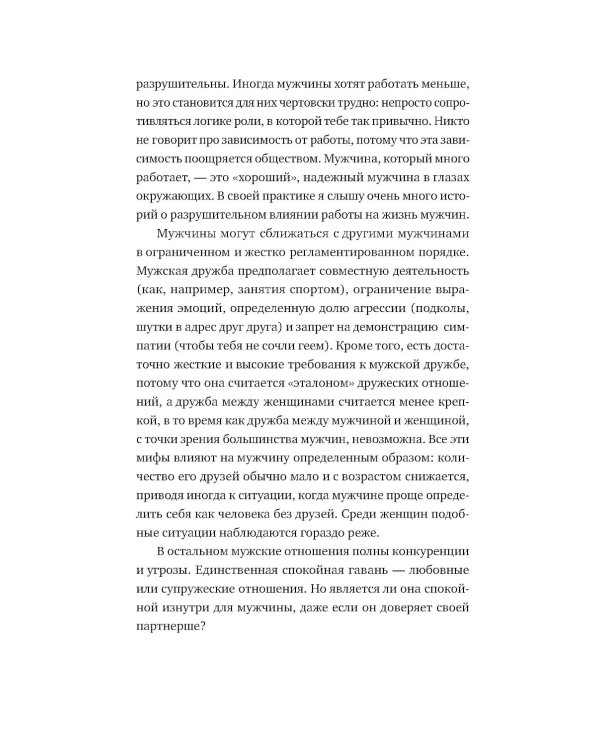 разрушительны. Иногда мужчины хотят работать меньше, но это становится для них чертовски трудно: непросто сопротивляться логике роли, в которой тебе так привычно. Никто не говорит про зависимость от работы, потому что эта зависимость поощряется обществом. Мужчина, который много работает, — это «хороший», надежный мужчина в глазах окружающих. В своей практике я слышу очень много историй о разрушительном влиянии работы на жизнь мужчин.

Мужчины могут сближаться с другими мужчинами в ограниченном и жестко регламентированном порядке. Мужская дружба предполагает совместную деятельность (как, например, занятия спортом), ограничение выражения эмоций, определенную долю агрессии (подколы, шутки в адрес друг друга) и запрет на демонстрацию симпатии (чтобы тебя не сочли геем). Кроме того, есть достаточно жесткие и высокие требования к мужской дружбе, потому что она считается «эталоном» дружеских отношений, а дружба между женщинами считается менее крепкой, в то время как дружба между мужчиной и женщиной, с точки зрения большинства мужчин, невозможна. Все эти мифы влияют на мужчину определенным образом: количество его друзей обычно мало и с возрастом снижается, приводя иногда к ситуации, когда мужчине проще определить себя как человека без друзей. Среди женщин подобные ситуации наблюдаются гораздо реже.

В остальном мужские отношения полны конкуренции и угрозы. Единственная спокойная гавань — любовные или супружеские отношения. Но является ли она спокойной изнутри для мужчины, даже если он доверяет своей партнерше?